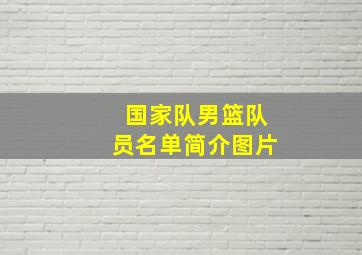 国家队男篮队员名单简介图片